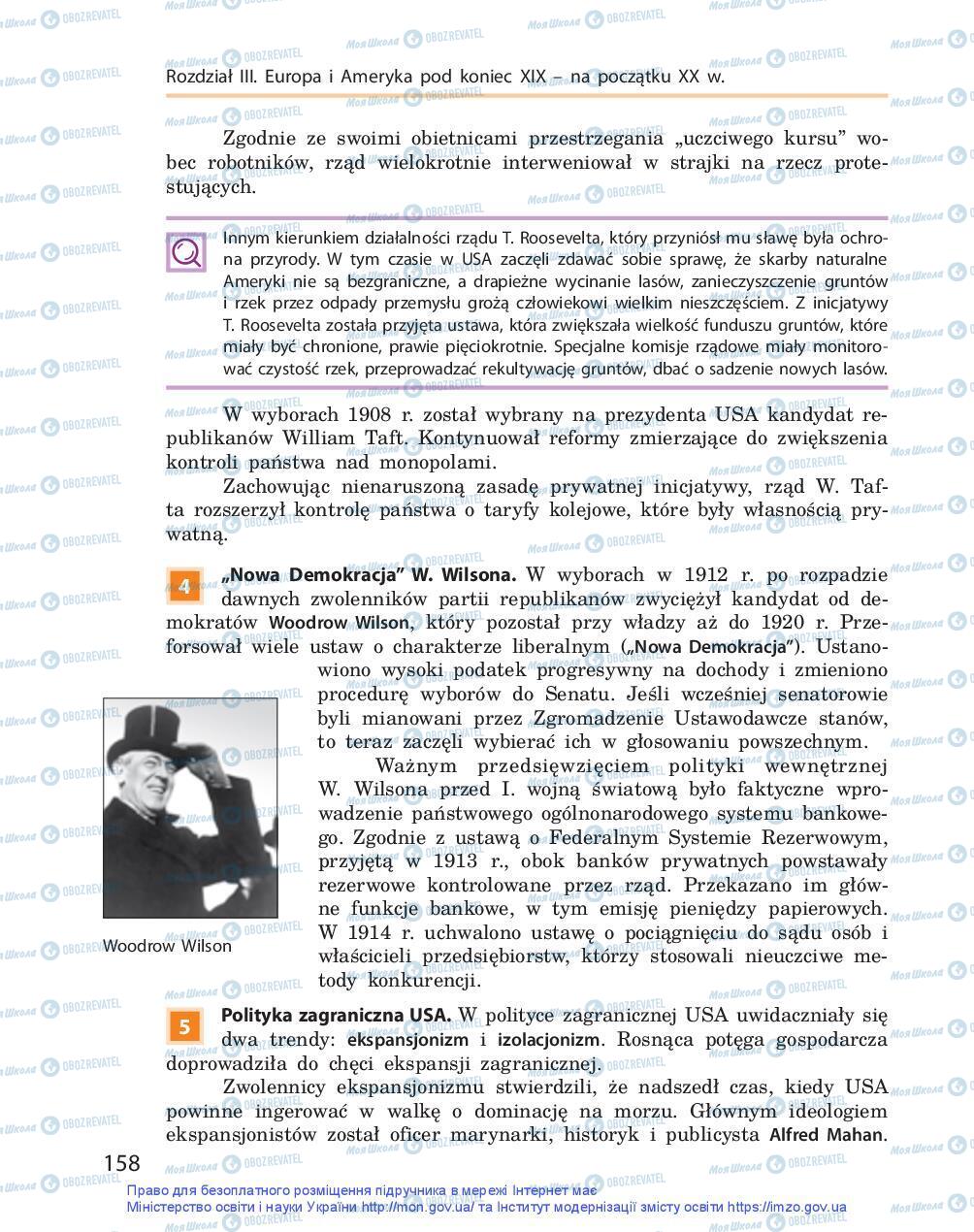 Rozdział III. Europa i Ameryka pod koniec XIX – na początku XX w.

Zgodnie ze swoimi obietnicami przestrzegania „uczciwego kursu" wobec robotników, rząd wielokrotnie interweniował w strajki na rzecz protestujących.

Innym kierunkiem działalności rządu T. Roosevelta, który przyniósł mu sławę była ochrona przyrody. W tym czasie w USA zaczęli zdawać sobie sprawę, że skarby naturalne Ameryki nie są bezgraniczne, a drapieżne wycinanie lasów, zanieczyszczenie gruntów i rzek przez odpady przemysłu grożą człowiekowi wielkim nieszczęściem. Z inicjatywy T. Roosevelta została przyjęta ustawa, która zwiększała wielkość funduszu gruntów, które miały być chronione, prawie pięciokrotnie. Specjalne komisje rządowe miały monitorować czystość rzek, przeprowadzać rekultywację gruntów, dbać o sadzenie nowych lasów.

W wyborach 1908 r. został wybrany na prezydenta USA kandydat republikanów William Taft. Kontynuował reformy zmierzające do zwiększenia kontroli państwa nad monopolami.

Zachowując nienaruszoną zasadę prywatnej inicjatywy, rząd W. Tafta rozszerzył kontrolę państwa o taryfy kolejowe, które były własnością prywatną.

4 „Nowa Demokracja" W. Wilsona. W wyborach w 1912 r. po rozpadzie dawnych zwolenników partii republikanów zwyciężył kandydat od demokratów Woodrow Wilson, który pozostał przy władzy aż do 1920 r. Przeforsował wiele ustaw o charakterze liberalnym („Nowa Demokracja"). Ustanowiono wysoki podatek progresywny na dochody i zmieniono procedurę wyborów do Senatu. Jeśli wcześniej senatorowie byli mianowani przez Zgromadzenie Ustawodawcze stanów, to teraz zaczęli wybierać ich w głosowaniu powszechnym.

Ważnym przedsięwzięciem polityki wewnętrznej W. Wilsona przed I. wojną światową było faktyczne wprowadzenie państwowego ogólnonarodowego systemu bankowego. Zgodnie z ustawą o Federalnym Systemie Rezerwowym, przyjętą w 1913 r., obok banków prywatnych powstawały rezerwowe kontrolowane przez rząd. Przekazano im główne funkcje bankowe, w tym emisję pieniędzy papierowych. W 1914 r. uchwalono ustawę o pociągnięciu do sądu osób i właścicieli przedsiębiorstw, którzy stosowali nieuczciwe metody konkurencji.

Woodrow Wilson

5 Polityka zagraniczna USA. W polityce zagranicznej USA uwidaczniały się dwa trendy: ekspansjonizm i izolacjonizm. Rosnąca potęga gospodarcza doprowadziła do chęci ekspansji zagranicznej.

Zwolennicy ekspansjonizmu stwierdzili, że nadszedł czas, kiedy USA powinne ingerować w walkę o dominację na morzu. Głównym ideologiem ekspansjonistów został oficer marynarki, historyk i publicysta Alfred Mahan.

158

Право для безоплатного розміщення підручника в мережі Інтернет має Міністерство освіти і науки України http://mon.gov.ua/ та Інститут модернізації змісту освіти https://imzo.gov.ua